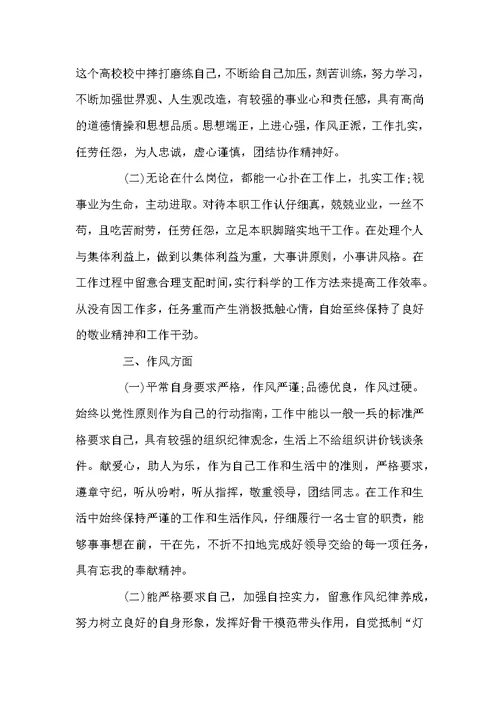 这个高校校中摔打磨练自己，不断给自己加压，刻苦训练，努力学习，不断加强世界观、人生观改造，有较强的事业心和责任感，具有高尚的道德情操和思想品质。思想端正，上进心强，作风正派，工作扎实，任劳任怨，为人忠诚，虚心谨慎，团结协作精神好。

(二)无论在什么岗位，都能一心扑在工作上，扎实工作;视事业为生命，主动进取。对待本职工作认仔细真，兢兢业业，一丝不苟，且吃苦耐劳，任劳任怨，立足本职脚踏实地干工作。在处理个人与集体利益上，做到以集体利益为重，大事讲原则，小事讲风格。在工作过程中留意合理支配时间，实行科学的工作方法来提高工作效率。从没有因工作多，任务重而产生消极抵触心情，自始至终保持了良好的敬业精神和工作干劲。

三、作风方面

(一)平常自身要求严格，作风严谨;品德优良，作风过硬。始终以党性原则作为自己的行动指南，工作中能以一般一兵的标准严格要求自己，具有较强的组织纪律观念，生活上不给组织讲价钱谈条件。献爱心，助人为乐，作为自己工作和生活中的准则，严格要求，遵章守纪，听从吩咐，听从指挥，敬重领导，团结同志。在工作和生活中始终保持严谨的工作和生活作风，仔细履行一名士官的职责，能够事事想在前，干在先，不折不扣地完成好领导交给的每一项任务，具有忘我的奉献精神。

(二)能严格要求自己，加强自控实力，留意作风纪律养成，努力树立良好的自身形象，发挥好骨干模范带头作用，自觉抵制“灯